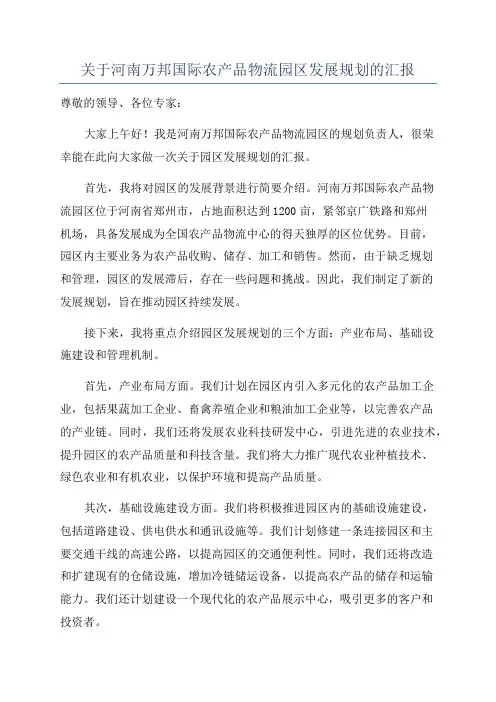 关于河南万邦国际农产品物流园区发展规划的汇报

尊敬的领导、各位专家：

大家上午好！我是河南万邦国际农产品物流园区的规划负责人，很荣幸能在此向大家做一次关于园区发展规划的汇报。

首先，我将对园区的发展背景进行简要介绍。河南万邦国际农产品物流园区位于河南省郑州市，占地面积达到1200亩，紧邻京广铁路和郑州机场，具备发展成为全国农产品物流中心的得天独厚的区位优势。目前，园区内主要业务为农产品收购、储存、加工和销售。然而，由于缺乏规划和管理，园区的发展滞后，存在一些问题和挑战。因此，我们制定了新的发展规划，旨在推动园区持续发展。

接下来，我将重点介绍园区发展规划的三个方面：产业布局、基础设施建设和管理机制。

首先，产业布局方面。我们计划在园区内引入多元化的农产品加工企业，包括果蔬加工企业、畜禽养殖企业和粮油加工企业等，以完善农产品的产业链。同时，我们还将发展农业科技研发中心，引进先进的农业技术，提升园区的农产品质量和科技含量。我们将大力推广现代农业种植技术、绿色农业和有机农业，以保护环境和提高产品质量。

其次，基础设施建设方面。我们将积极推进园区内的基础设施建设，包括道路建设、供电供水和通讯设施等。我们计划修建一条连接园区和主要交通干线的高速公路，以提高园区的交通便利性。同时，我们还将改造和扩建现有的仓储设施，增加冷链储运设备，以提高农产品的储存和运输能力。我们还计划建设一个现代化的农产品展示中心，吸引更多的客户和投资者。